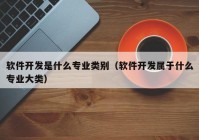 软件开发是什么专业类别（软件开发属于什么专业大类）